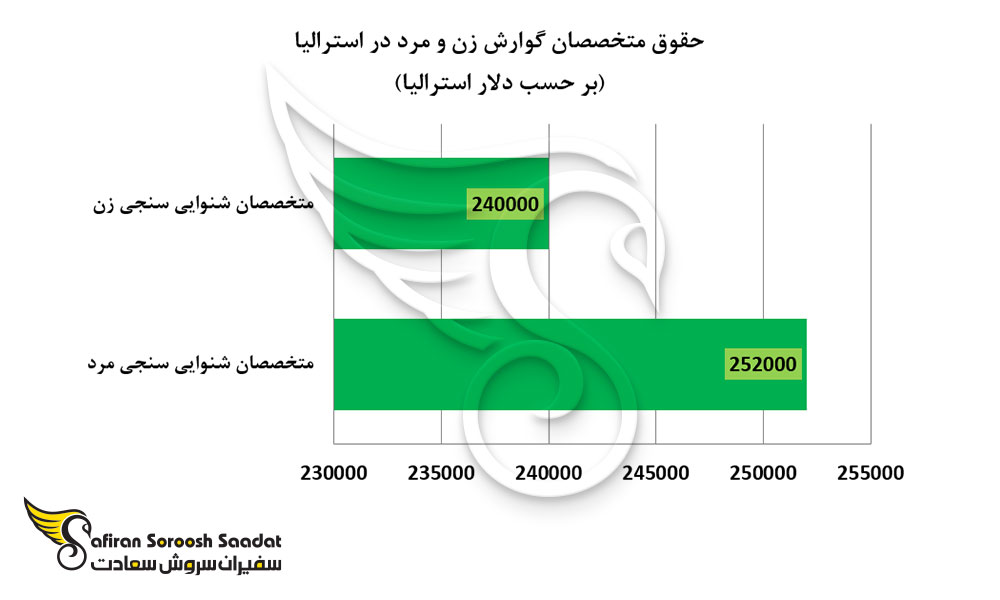 حقوق متخصصان گوارش زن و مرد در استرالیا
(بر حسب دلار استرالیا)

متخصصان شنوایی سنجی زن
240000

متخصصان شنوایی سنجی مرد
252000

230000
235000
240000
245000
250000
255000

Safiran Soroosh Saadat
سفیران سروش سعادت